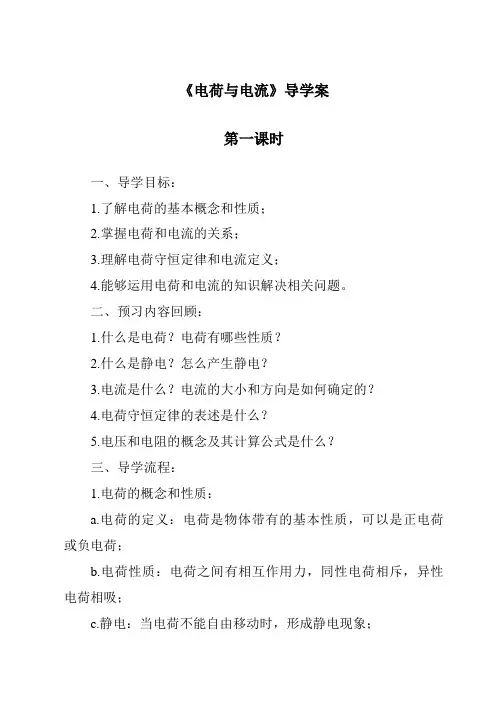 《电荷与电流》导学案

第一课时

一、导学目标：

1.了解电荷的基本概念和性质；

2.掌握电荷和电流的关系；

3.理解电荷守恒定律和电流定义；

4.能够运用电荷和电流的知识解决相关问题。

二、预习内容回顾：

1.什么是电荷？电荷有哪些性质？

2.什么是静电？怎么产生静电？

3.电流是什么？电流的大小和方向是如何确定的？

4.电荷守恒定律的表述是什么？

5.电压和电阻的概念及其计算公式是什么？

三、导学流程：

1.电荷的概念和性质：

a.电荷的定义：电荷是物体带有的基本性质，可以是正电荷或负电荷；

b.电荷性质：电荷之间有相互作用力，同性电荷相斥，异性电荷相吸；

c.静电：当电荷不能自由移动时，形成静电现象；